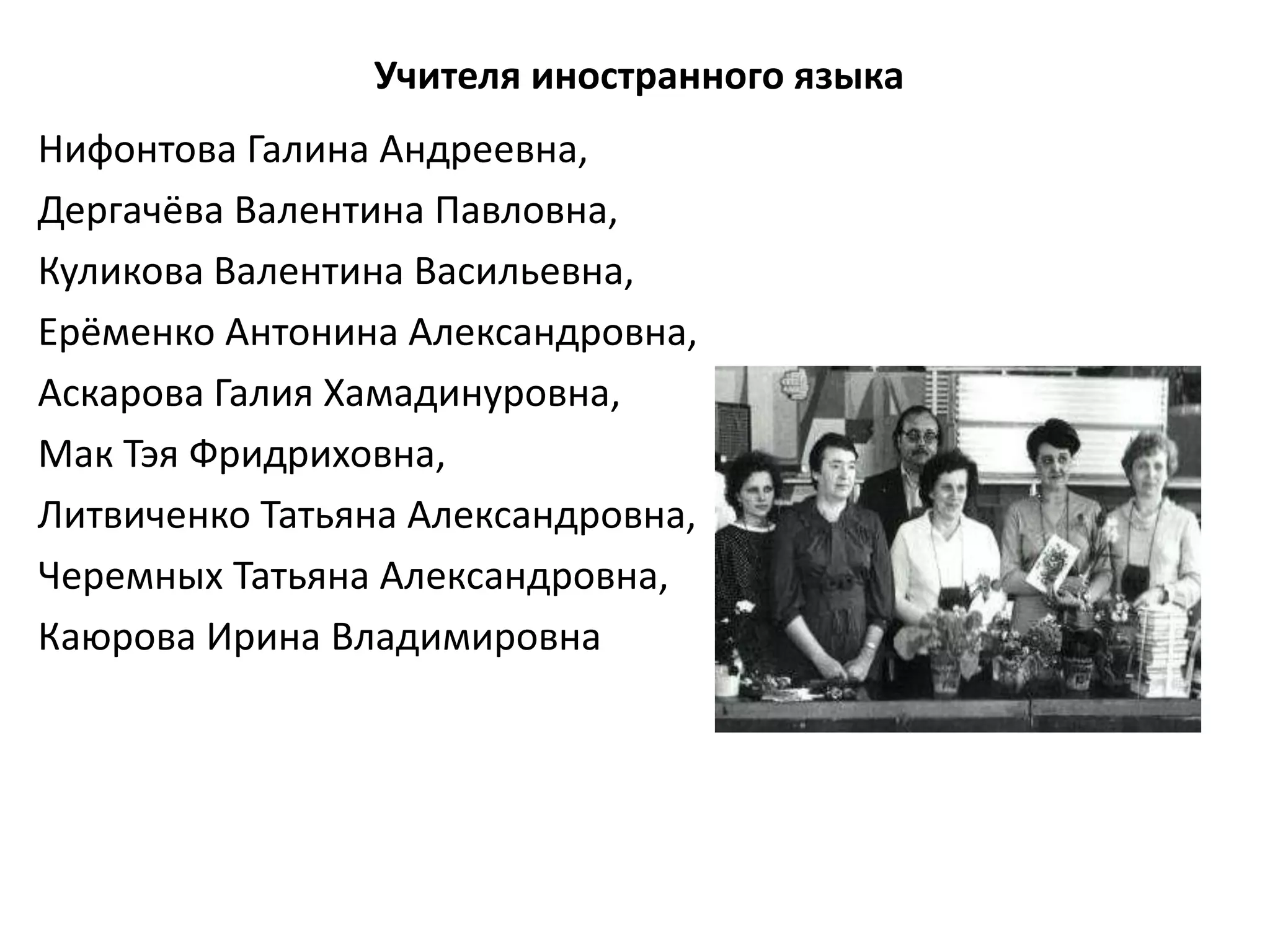 Учителя иностранного языка

Нифонтова Галина Андреевна,

Дергачёва Валентина Павловна,

Куликова Валентина Васильевна,

Ерёменко Антонина Александровна,

Аскарова Галия Хамадинуровна,

Мак Тэя Фридриховна,

Литвиченко Татьяна Александровна,

Черемных Татьяна Александровна,

Каюрова Ирина Владимировна